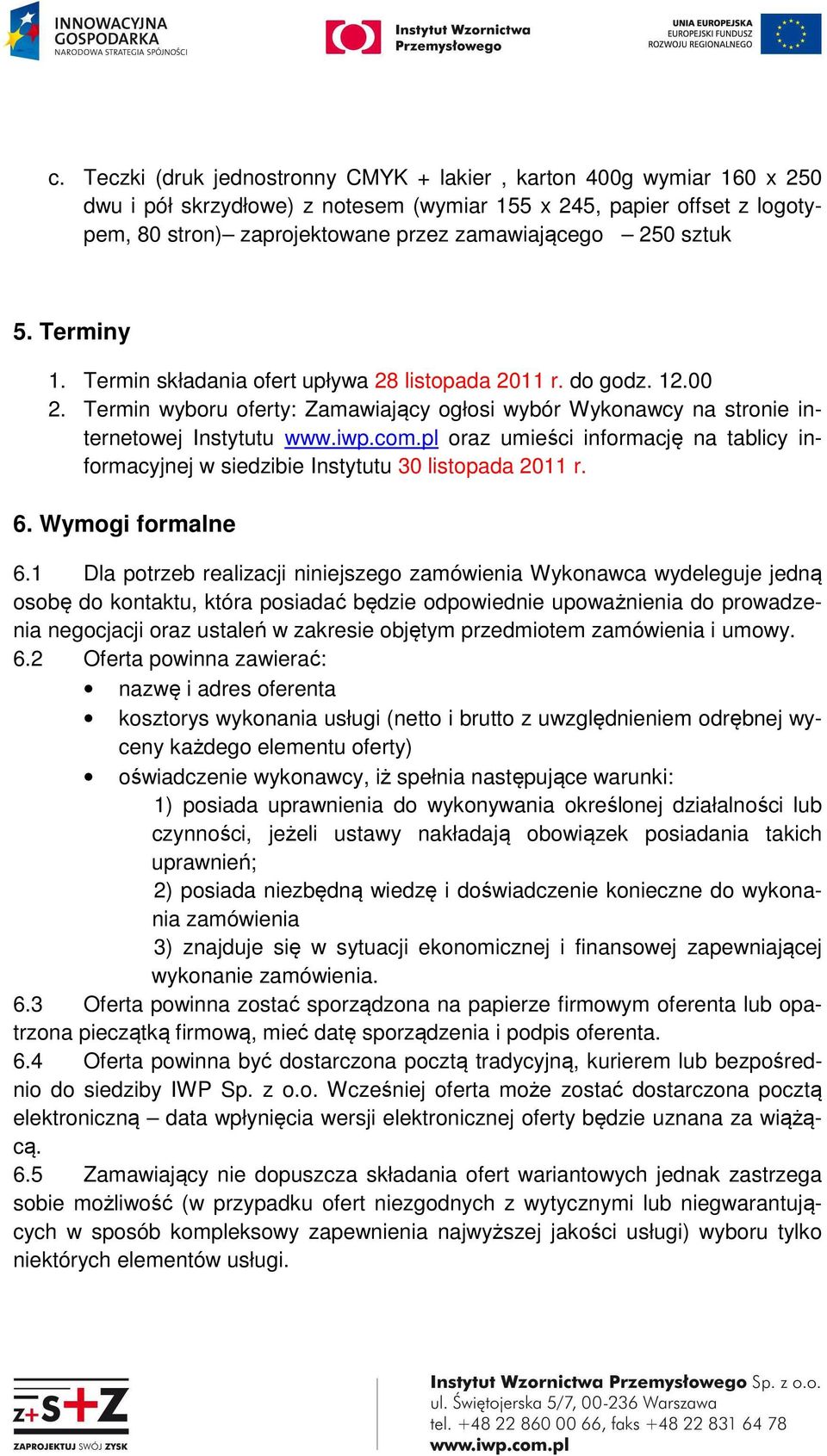 INNOWACYJNA GOSPODARKA
NARODOWA STRATEGIA SPÓJNOŚCI

Instytut Wzornictwa Przemysłowego

UNIA EUROPEJSKA
EUROPEJSKI FUNDUSZ ROZWOJU REGIONALNEGO

c. Teczki (druk jednostronny CMYK + lakier , karton 400g wymiar 160 x 250 dwu i pół skrzydłowe) z notesem (wymiar 155 x 245, papier offset z logotypem, 80 stron)– zaprojektowane przez zamawiającego – 250 sztuk

5. Terminy

1. Termin składania ofert upływa 28 listopada 2011 r. do godz. 12.00
2. Termin wyboru oferty: Zamawiający ogłosi wybór Wykonawcy na stronie internetowej Instytutu www.iwp.com.pl oraz umieści informację na tablicy informacyjnej w siedzibie Instytutu 30 listopada 2011 r.

6. Wymogi formalne

6.1 Dla potrzeb realizacji niniejszego zamówienia Wykonawca wydeleguje jedną osobę do kontaktu, która posiadać będzie odpowiednie upoważnienia do prowadzenia negocjacji oraz ustaleń w zakresie objętym przedmiotem zamówienia i umowy.
6.2 Oferta powinna zawierać:
• nazwę i adres oferenta
• kosztorys wykonania usługi (netto i brutto z uwzględnieniem odrębnej wyceny każdego elementu oferty)
• oświadczenie wykonawcy, iż spełnia następujące warunki:
1) posiada uprawnienia do wykonywania określonej działalności lub czynności, jeżeli ustawy nakładają obowiązek posiadania takich uprawnień;
2) posiada niezbędną wiedzę i doświadczenie konieczne do wykonania zamówienia
3) znajduje się w sytuacji ekonomicznej i finansowej zapewniającej wykonanie zamówienia.
6.3 Oferta powinna zostać sporządzona na papierze firmowym oferenta lub opatrzona pieczątką firmową, mieć datę sporządzenia i podpis oferenta.
6.4 Oferta powinna być dostarczona pocztą tradycyjną, kurierem lub bezpośrednio do siedziby IWP Sp. z o.o. Wcześniej oferta może zostać dostarczona pocztą elektroniczną – data wpłynięcia wersji elektronicznej oferty będzie uznana za wiążącą.
6.5 Zamawiający nie dopuszcza składania ofert wariantowych jednak zastrzega sobie możliwość (w przypadku ofert niezgodnych z wytycznymi lub niegwarantujących w sposób kompleksowy zapewnienia najwyższej jakości usługi) wyboru tylko niektórych elementów usługi.

Z+S+Z
ZAPROJEKTUJ SWÓJ ZYSK

Instytut Wzornictwa Przemysłowego Sp. z o.o.
ul. Świętojerska 5/7, 00-236 Warszawa
tel. +48 22 860 00 66, faks +48 22 831 64 78
www.iwp.com.pl